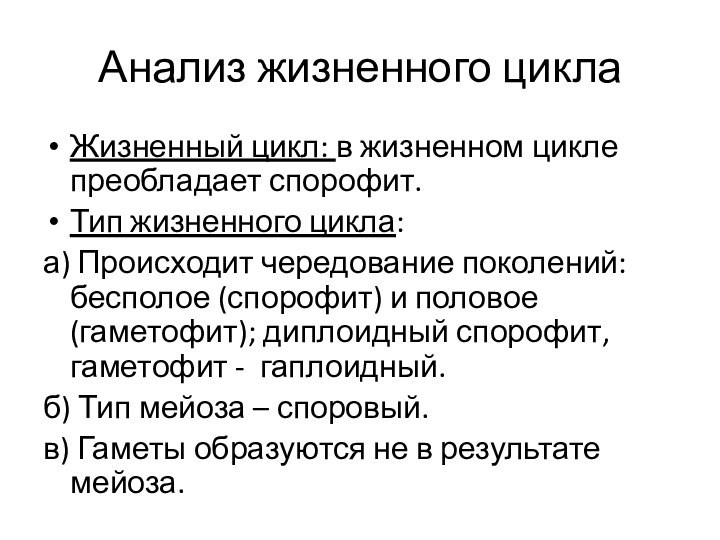 Анализ жизненного цикла

• Жизненный цикл: в жизненном цикле преобладает спорофит.

• Тип жизненного цикла:

а) Происходит чередование поколений: бесполое (спорофит) и половое (гаметофит); диплоидный спорофит, гаметофит - гаплоидный.

б) Тип мейоза – споровый.

в) Гаметы образуются не в результате мейоза.